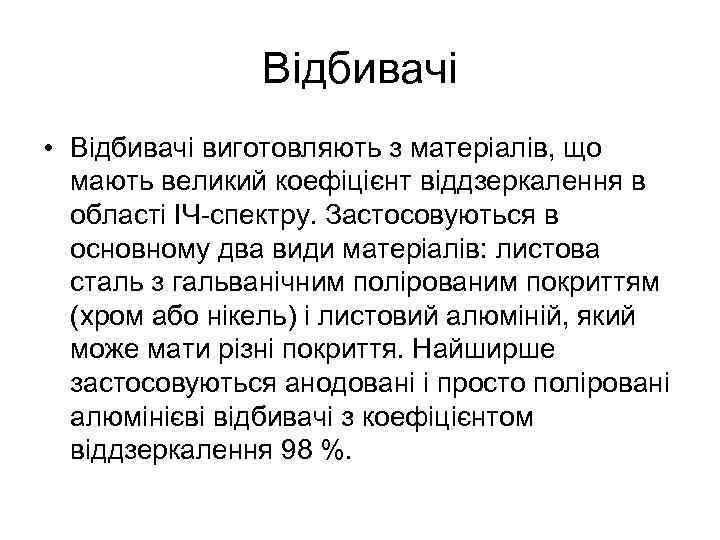 Відбивачі

• Відбивачі виготовляють з матеріалів, що мають великий коефіцієнт віддзеркалення в області ІЧ-спектру. Застосовуються в основному два види матеріалів: листова сталь з гальванічним полірованим покриттям (хром або нікель) і листовий алюміній, який може мати різні покриття. Найширше застосовуються анодовані і просто поліровані алюмінієві відбивачі з коефіцієнтом віддзеркалення 98 %.